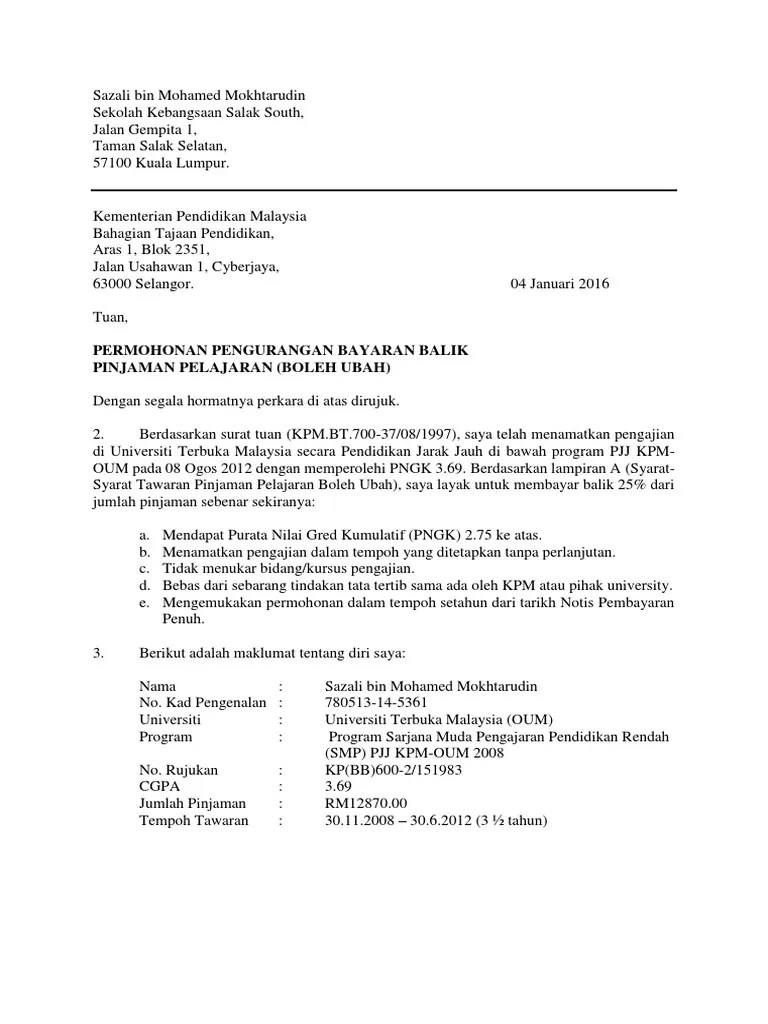 Sazali bin Mohamed Mokhtarudin
Sekolah Kebangsaan Salak South,
Jalan Gempita 1,
Taman Salak Selatan,
57100 Kuala Lumpur.

Kementerian Pendidikan Malaysia
Bahagian Tajaan Pendidikan,
Aras 1, Blok 2351,
Jalan Usahawan 1, Cyberjaya,
63000 Selangor.

04 Januari 2016

Tuan,

PERMOHONAN PENGURANGAN BAYARAN BALIK PINJAMAN PELAJARAN (BOLEH UBAH)

Dengan segala hormatnya perkara di atas dirujuk.

2. Berdasarkan surat tuan (KPM.BT.700-37/08/1997), saya telah menamatkan pengajian di Universiti Terbuka Malaysia secara Pendidikan Jarak Jauh di bawah program PJJ KPM-OUM pada 08 Ogos 2012 dengan memperolehi PNGK 3.69. Berdasarkan lampiran A (Syarat-Syarat Tawaran Pinjaman Pelajaran Boleh Ubah), saya layak untuk membayar balik 25% dari jumlah pinjaman sebenar sekiranya:

a. Mendapat Purata Nilai Gred Kumulatif (PNGK) 2.75 ke atas.
b. Menamatkan pengajian dalam tempoh yang ditetapkan tanpa perlanjutan.
c. Tidak menukar bidang/kursus pengajian.
d. Bebas dari sebarang tindakan tata tertib sama ada oleh KPM atau pihak university.
e. Mengemukakan permohonan dalam tempoh setahun dari tarikh Notis Pembayaran Penuh.

3. Berikut adalah maklumat tentang diri saya:

| Nama | : | Sazali bin Mohamed Mokhtarudin |
|---|---|---|
| No. Kad Pengenalan | : | 780513-14-5361 |
| Universiti | : | Universiti Terbuka Malaysia (OUM) |
| Program | : | Program Sarjana Muda Pengajaran Pendidikan Rendah (SMP) PJJ KPM-OUM 2008 |
| No. Rujukan | : | KP(BB)600-2/151983 |
| CGPA | : | 3.69 |
| Jumlah Pinjaman | : | RM12870.00 |
| Tempoh Tawaran | : | 30.11.2008 – 30.6.2012 (3 ½ tahun) |